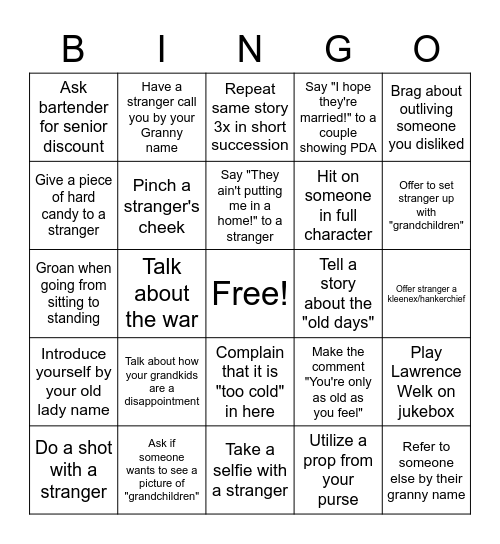 | B | I | N | G | O |
|---|---|---|---|---|
| Ask bartender for senior discount | Have a stranger call you by your Granny name | Repeat same story 3x in short succession | Say "I hope they're married!" to a couple showing PDA | Brag about outliving someone you disliked |
| Give a piece of hard candy to a stranger | Pinch a stranger's cheek | Say "They ain't putting me in a home!" to a stranger | Hit on someone in full character | Offer to set stranger up with "grandchildren" |
| Groan when going from sitting to standing | Talk about the war | Free! | Tell a story about the "old days" | Offer stranger a kleenex/hankerchief |
| Introduce yourself by your old lady name | Talk about how your grandkids are a disappointment | Complain that it is "too cold" in here | Make the comment "You're only as old as you feel" | Play Lawrence Welk on jukebox |
| Do a shot with a stranger | Ask if someone wants to see a picture of "grandchildren" | Take a selfie with a stranger | Utilize a prop from your purse | Refer to someone else by their granny name |